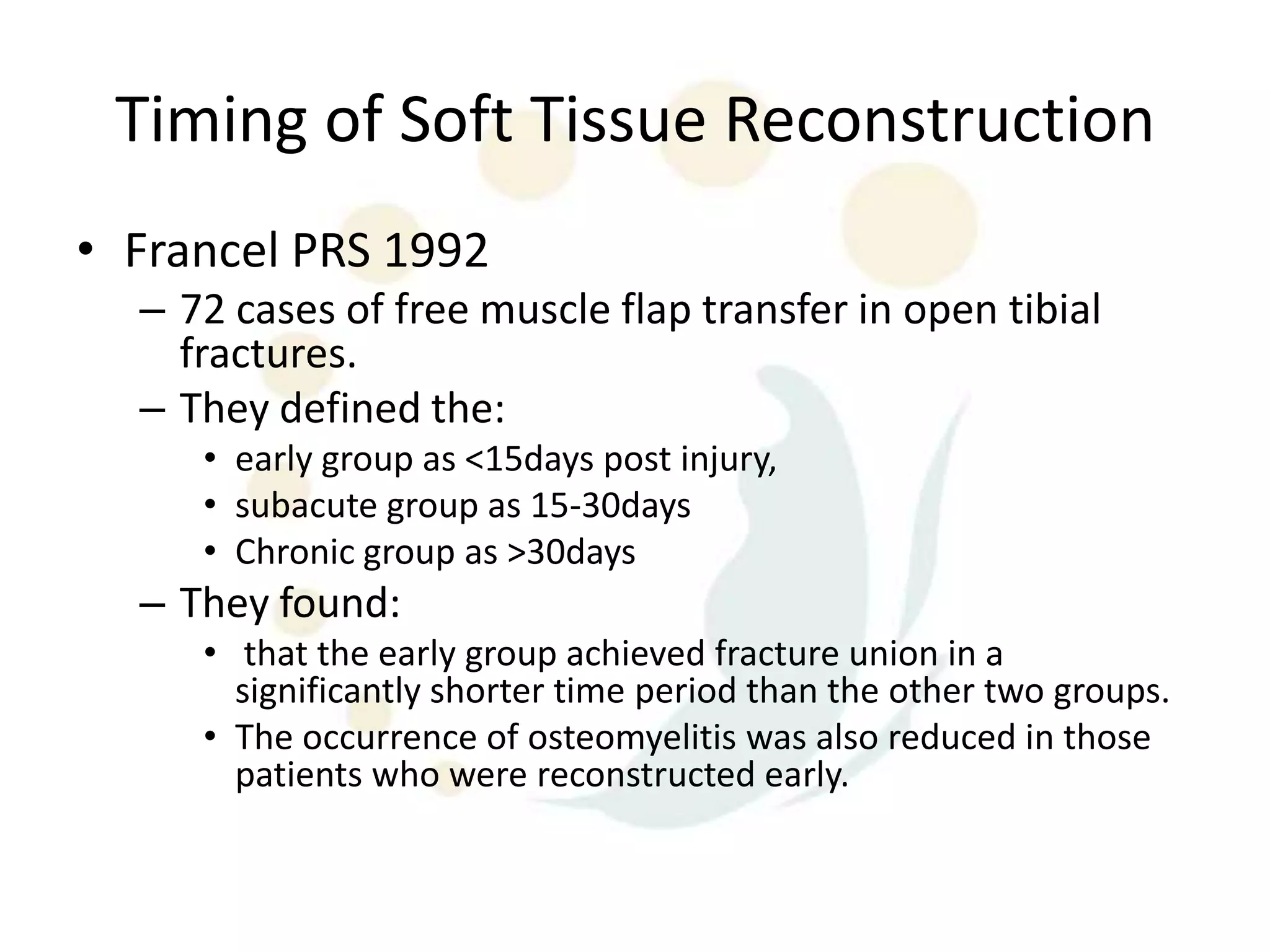 Timing of Soft Tissue Reconstruction

• Francel PRS 1992
– 72 cases of free muscle flap transfer in open tibial fractures.
– They defined the:
• early group as <15days post injury,
• subacute group as 15-30days
• Chronic group as >30days
– They found:
• that the early group achieved fracture union in a significantly shorter time period than the other two groups.
• The occurrence of osteomyelitis was also reduced in those patients who were reconstructed early.